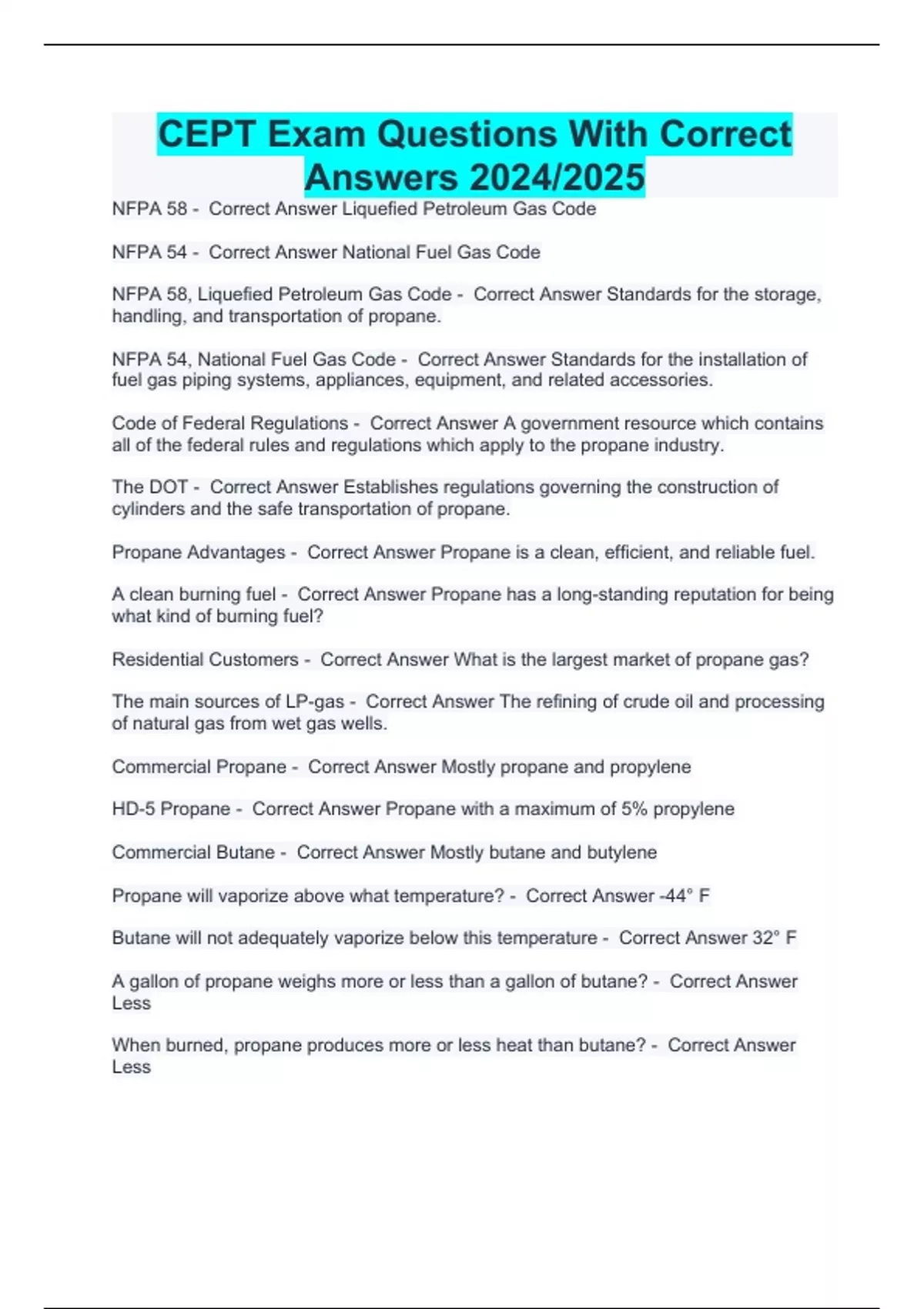 CEPT Exam Questions With Correct Answers 2024/2025

NFPA 58 - Correct Answer Liquefied Petroleum Gas Code

NFPA 54 - Correct Answer National Fuel Gas Code

NFPA 58, Liquefied Petroleum Gas Code - Correct Answer Standards for the storage, handling, and transportation of propane.

NFPA 54, National Fuel Gas Code - Correct Answer Standards for the installation of fuel gas piping systems, appliances, equipment, and related accessories.

Code of Federal Regulations - Correct Answer A government resource which contains all of the federal rules and regulations which apply to the propane industry.

The DOT - Correct Answer Establishes regulations governing the construction of cylinders and the safe transportation of propane.

Propane Advantages - Correct Answer Propane is a clean, efficient, and reliable fuel.

A clean burning fuel - Correct Answer Propane has a long-standing reputation for being what kind of burning fuel?

Residential Customers - Correct Answer What is the largest market of propane gas?

The main sources of LP-gas - Correct Answer The refining of crude oil and processing of natural gas from wet gas wells.

Commercial Propane - Correct Answer Mostly propane and propylene

HD-5 Propane - Correct Answer Propane with a maximum of 5% propylene

Commercial Butane - Correct Answer Mostly butane and butylene

Propane will vaporize above what temperature? - Correct Answer -44° F

Butane will not adequately vaporize below this temperature - Correct Answer 32° F

A gallon of propane weighs more or less than a gallon of butane? - Correct Answer Less

When burned, propane produces more or less heat than butane? - Correct Answer Less